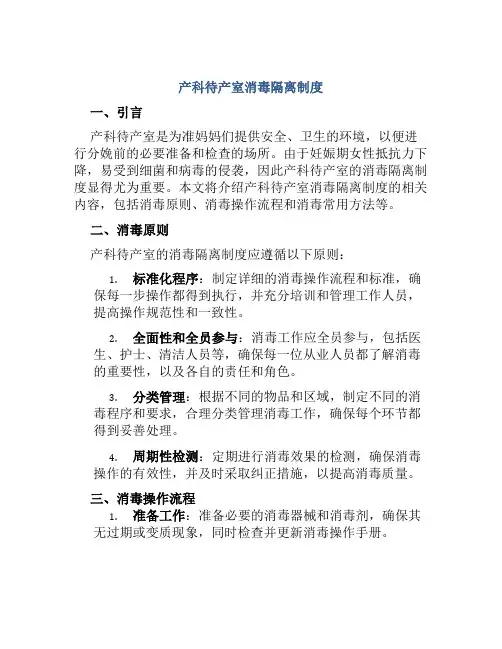 产科待产室消毒隔离制度

一、引言

产科待产室是为准妈妈们提供安全、卫生的环境，以便进行分娩前的必要准备和检查的场所。由于妊娠期女性抵抗力下降，易受到细菌和病毒的侵袭，因此产科待产室的消毒隔离制度显得尤为重要。本文将介绍产科待产室消毒隔离制度的相关内容，包括消毒原则、消毒操作流程和消毒常用方法等。

二、消毒原则

产科待产室的消毒隔离制度应遵循以下原则：

1. 标准化程序：制定详细的消毒操作流程和标准，确保每一步操作都得到执行，并充分培训和管理工作人员，提高操作规范性和一致性。

2. 全面性和全员参与：消毒工作应全员参与，包括医生、护士、清洁人员等，确保每一位从业人员都了解消毒的重要性，以及各自的责任和角色。

3. 分类管理：根据不同的物品和区域，制定不同的消毒程序和要求，合理分类管理消毒工作，确保每个环节都得到妥善处理。

4. 周期性检测：定期进行消毒效果的检测，确保消毒操作的有效性，并及时采取纠正措施，以提高消毒质量。

三、消毒操作流程

1. 准备工作：准备必要的消毒器械和消毒剂，确保其无过期或变质现象，同时检查并更新消毒操作手册。